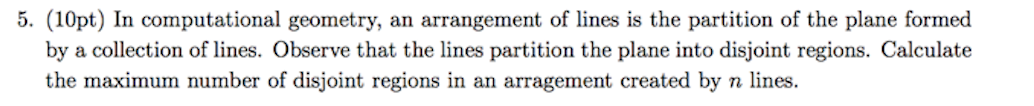 5. (10pt) In computational geometry, an arrangement of lines is the partition of the plane formed by a collection of lines. Observe that the lines partition the plane into disjoint regions. Calculate the maximum number of disjoint regions in an arragement created by $n$ lines.